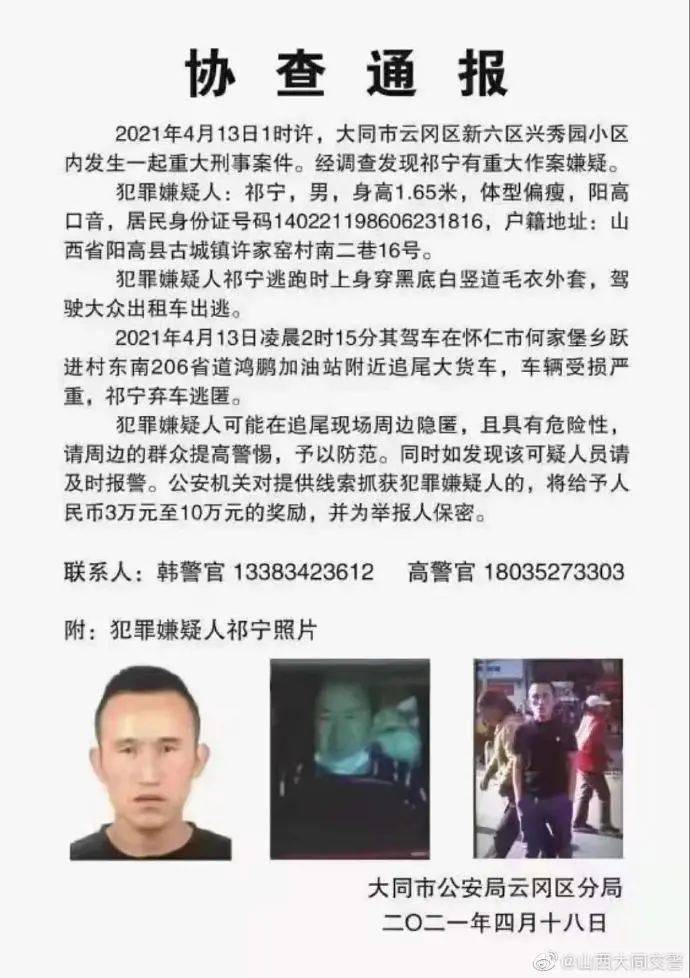 协查通报

2021年4月13日1时许，大同市云冈区新六区兴秀园小区内发生一起重大刑事案件。经调查发现祁宁有重大作案嫌疑。

犯罪嫌疑人：祁宁，男，身高1.65米，体型偏瘦，阳高口音，居民身份证号码140221198606231816，户籍地址：山西省阳高县古城镇许家窑村南二巷16号。

犯罪嫌疑人祁宁逃跑时上身穿黑底白竖道毛衣外套，驾驶大众出租车出逃。

2021年4月13日凌晨2时15分其驾车在怀仁市何家堡乡跃进村东南206省道鸿鹏加油站附近追尾大货车，车辆受损严重，祁宁弃车逃匿。

犯罪嫌疑人可能在追尾现场周边隐匿，且具有危险性，请周边的群众提高警惕，予以防范。同时如发现该可疑人员请及时报警。公安机关对提供线索抓获犯罪嫌疑人的，将给予人民币3万元至10万元的奖励，并为举报人保密。

联系人：韩警官 13383423612 高警官 18035273303

附：犯罪嫌疑人祁宁照片

大同市公安局云冈区分局
二〇二一年四月十八日

@山西大同交警